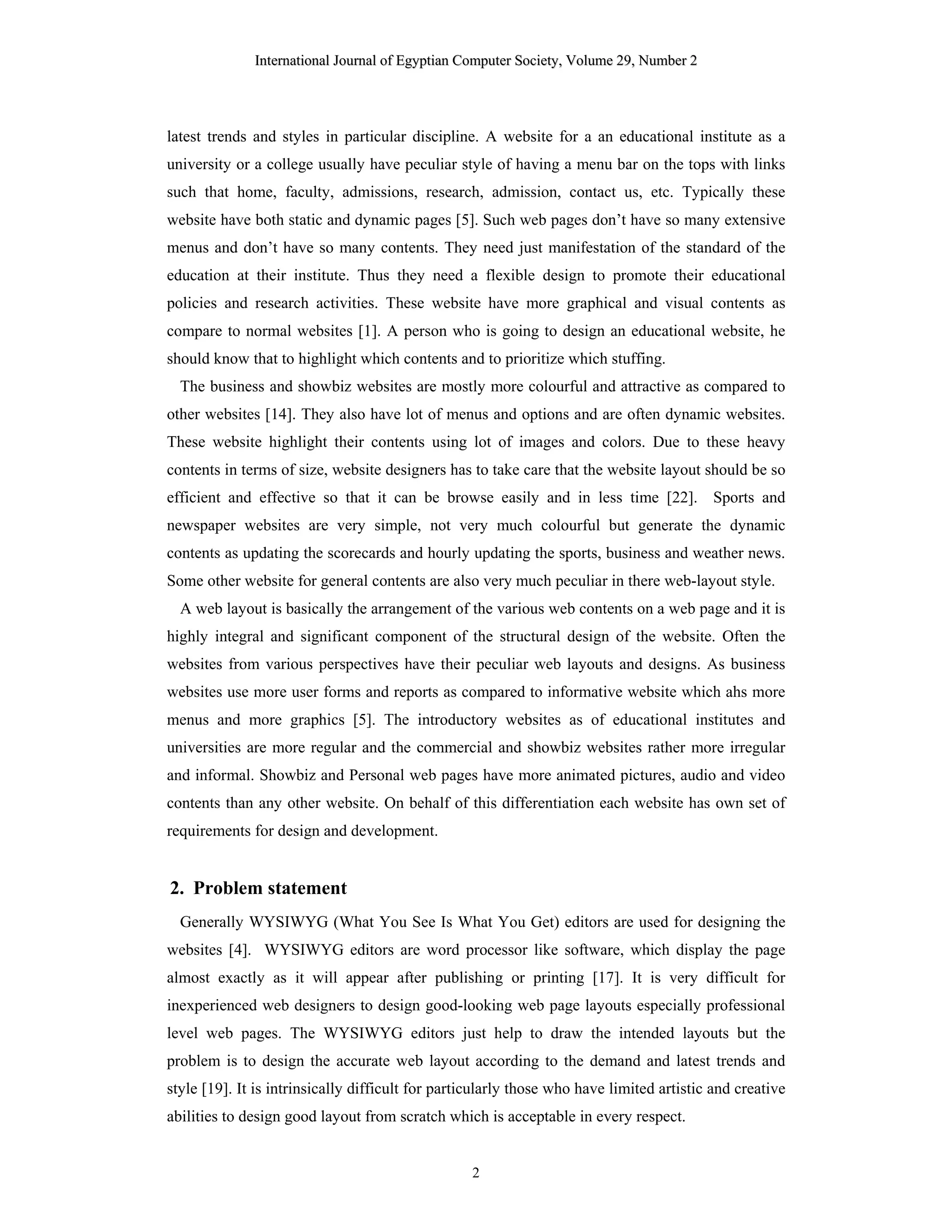 International Journal of Egyptian Computer Society, Volume 29, Number 2

latest trends and styles in particular discipline. A website for a an educational institute as a university or a college usually have peculiar style of having a menu bar on the tops with links such that home, faculty, admissions, research, admission, contact us, etc. Typically these website have both static and dynamic pages [5]. Such web pages don't have so many extensive menus and don't have so many contents. They need just manifestation of the standard of the education at their institute. Thus they need a flexible design to promote their educational policies and research activities. These website have more graphical and visual contents as compare to normal websites [1]. A person who is going to design an educational website, he should know that to highlight which contents and to prioritize which stuffing.

The business and showbiz websites are mostly more colourful and attractive as compared to other websites [14]. They also have lot of menus and options and are often dynamic websites. These website highlight their contents using lot of images and colors. Due to these heavy contents in terms of size, website designers has to take care that the website layout should be so efficient and effective so that it can be browse easily and in less time [22]. Sports and newspaper websites are very simple, not very much colourful but generate the dynamic contents as updating the scorecards and hourly updating the sports, business and weather news. Some other website for general contents are also very much peculiar in there web-layout style.

A web layout is basically the arrangement of the various web contents on a web page and it is highly integral and significant component of the structural design of the website. Often the websites from various perspectives have their peculiar web layouts and designs. As business websites use more user forms and reports as compared to informative website which ahs more menus and more graphics [5]. The introductory websites as of educational institutes and universities are more regular and the commercial and showbiz websites rather more irregular and informal. Showbiz and Personal web pages have more animated pictures, audio and video contents than any other website. On behalf of this differentiation each website has own set of requirements for design and development.

2. Problem statement

Generally WYSIWYG (What You See Is What You Get) editors are used for designing the websites [4]. WYSIWYG editors are word processor like software, which display the page almost exactly as it will appear after publishing or printing [17]. It is very difficult for inexperienced web designers to design good-looking web page layouts especially professional level web pages. The WYSIWYG editors just help to draw the intended layouts but the problem is to design the accurate web layout according to the demand and latest trends and style [19]. It is intrinsically difficult for particularly those who have limited artistic and creative abilities to design good layout from scratch which is acceptable in every respect.

2